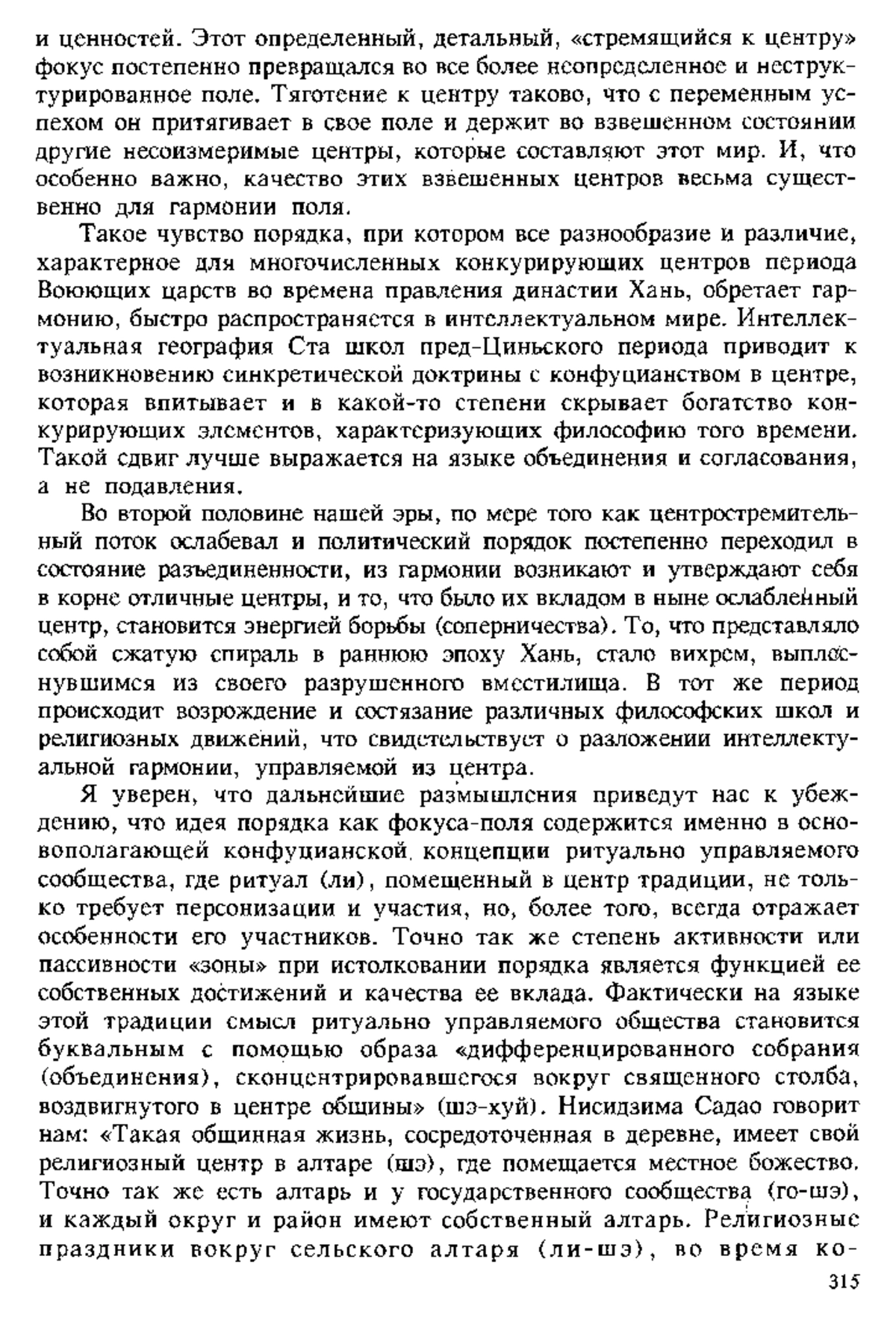 и ценностей. Этот определенный, детальный, «стремящийся к центру» фокус постепенно превращался во все более неопределенное и неструктурированное поле. Тяготение к центру таково, что с переменным успехом он притягивает в свое поле и держит во взвешенном состоянии другие несоизмеримые центры, которые составляют этот мир. И, что особенно важно, качество этих взвешенных центров весьма существенно для гармонии поля.

Такое чувство порядка, при котором все разнообразие и различие, характерное для многочисленных конкурирующих центров периода Воюющих царств во времена правления династии Хань, обретает гармонию, быстро распространяется в интеллектуальном мире. Интеллектуальная география Ста школ пред-Циньского периода приводит к возникновению синкретической доктрины с конфуцианством в центре, которая впитывает и в какой-то степени скрывает богатство конкурирующих элементов, характеризующих философию того времени. Такой сдвиг лучше выражается на языке объединения и согласования, а не подавления.

Во второй половине нашей эры, по мере того как центростремительный поток ослабевал и политический порядок постепенно переходил в состояние разъединенности, из гармонии возникают и утверждают себя в корне отличные центры, и то, что было их вкладом в ныне ослабленный центр, становится энергией борьбы (соперничества). То, что представляло собой сжатую спираль в раннюю эпоху Хань, стало вихрем, выплеснувшимся из своего разрушенного вместилища. В тот же период происходит возрождение и состязание различных философских школ и религиозных движений, что свидетельствует о разложении интеллектуальной гармонии, управляемой из центра.

Я уверен, что дальнейшие размышления приведут нас к убеждению, что идея порядка как фокуса-поля содержится именно в основополагающей конфуцианской концепции ритуально управляемого сообщества, где ритуал (ли), помещенный в центр традиции, не только требует персонизации и участия, но, более того, всегда отражает особенности его участников. Точно так же степень активности или пассивности «зоны» при истолковании порядка является функцией ее собственных достижений и качества ее вклада. Фактически на языке этой традиции смысл ритуально управляемого общества становится буквальным с помощью образа «дифференцированного собрания (объединения), сконцентрировавшегося вокруг священного столба, воздвигнутого в центре общины» (шэ-хуй). Нисидзима Садао говорит нам: «Такая общинная жизнь, сосредоточенная в деревне, имеет свой религиозный центр в алтаре (шэ), где помещается местное божество. Точно так же есть алтарь и у государственного сообщества (го-шэ), и каждый округ и район имеют собственный алтарь. Религиозные праздники вокруг сельского алтаря (ли-шэ), во время ко-

315